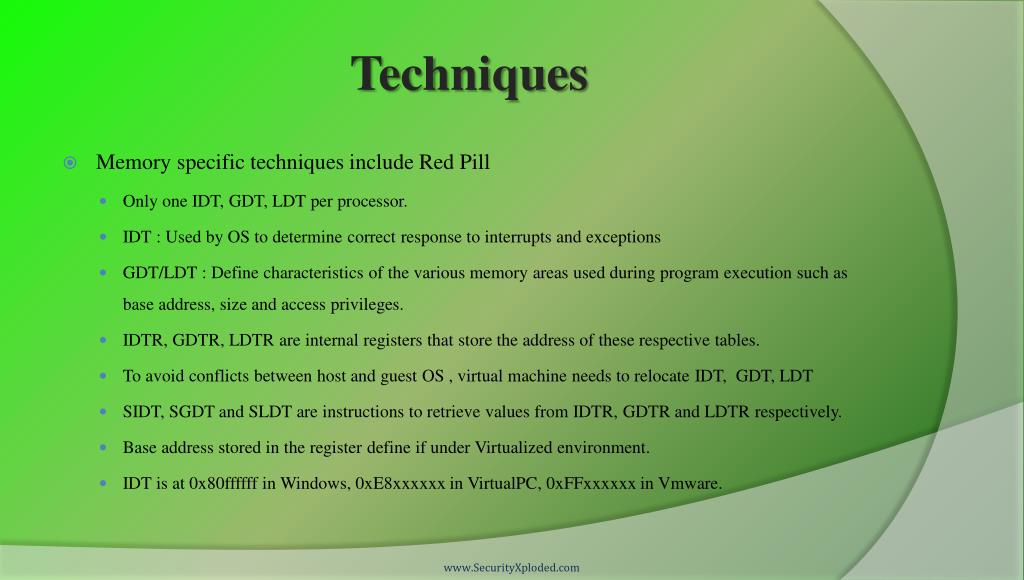 Techniques

Memory specific techniques include Red Pill

Only one IDT, GDT, LDT per processor.

IDT : Used by OS to determine correct response to interrupts and exceptions

GDT/LDT : Define characteristics of the various memory areas used during program execution such as base address, size and access privileges.

IDTR, GDTR, LDTR are internal registers that store the address of these respective tables.

To avoid conflicts between host and guest OS , virtual machine needs to relocate IDT, GDT, LDT

SIDT, SGDT and SLDT are instructions to retrieve values from IDTR, GDTR and LDTR respectively.

Base address stored in the register define if under Virtualized environment.

IDT is at 0x80ffffff in Windows, 0xE8xxxxxx in VirtualPC, 0xFFxxxxxx in Vmware.

www.SecurityXploded.com